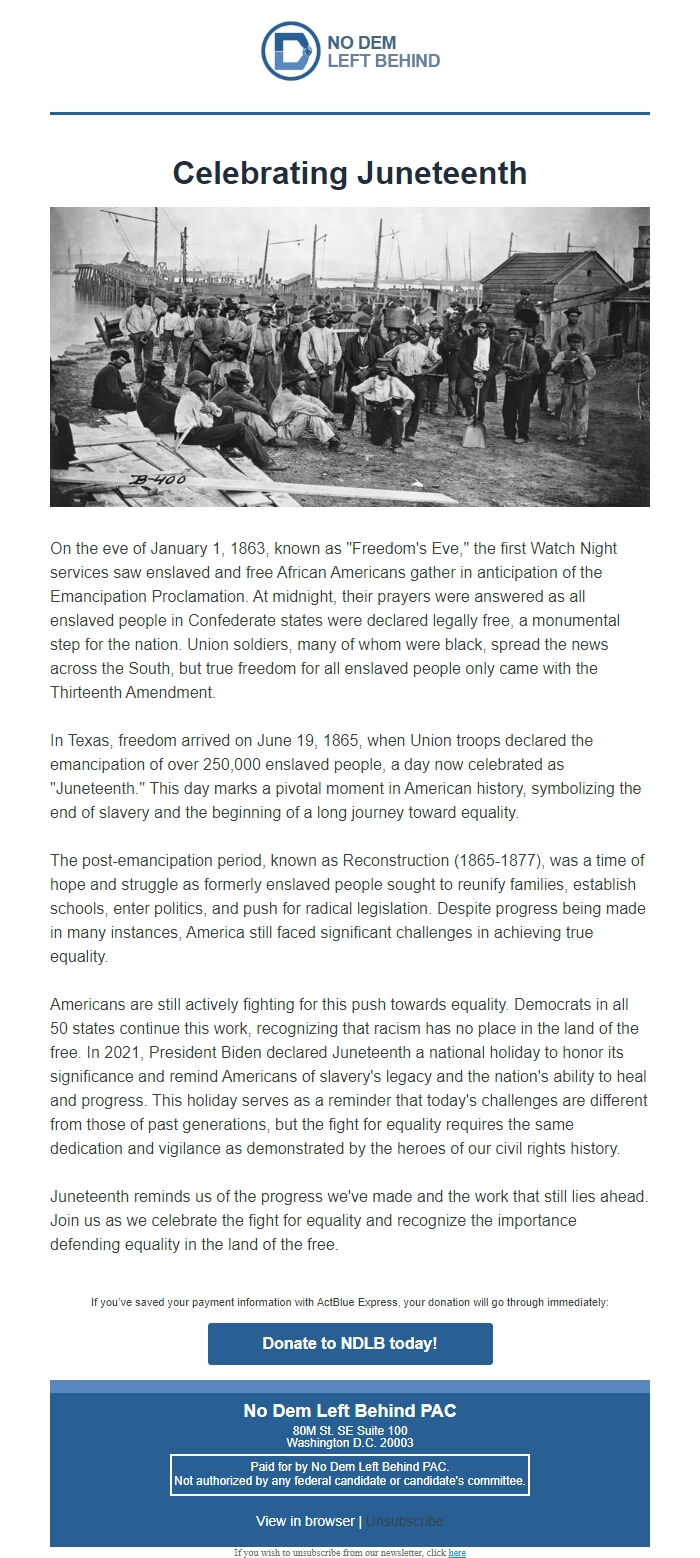 NO DEM
LEFT BEHIND

Celebrating Juneteenth

B-400

On the eve of January 1, 1863, known as "Freedom's Eve," the first Watch Night services saw enslaved and free African Americans gather in anticipation of the Emancipation Proclamation. At midnight, their prayers were answered as all enslaved people in Confederate states were declared legally free, a monumental step for the nation. Union soldiers, many of whom were black, spread the news across the South, but true freedom for all enslaved people only came with the Thirteenth Amendment.

In Texas, freedom arrived on June 19, 1865, when Union troops declared the emancipation of over 250,000 enslaved people, a day now celebrated as "Juneteenth." This day marks a pivotal moment in American history, symbolizing the end of slavery and the beginning of a long journey toward equality.

The post-emancipation period, known as Reconstruction (1865-1877), was a time of hope and struggle as formerly enslaved people sought to reunify families, establish schools, enter politics, and push for radical legislation. Despite progress being made in many instances, America still faced significant challenges in achieving true equality.

Americans are still actively fighting for this push towards equality. Democrats in all 50 states continue this work, recognizing that racism has no place in the land of the free. In 2021, President Biden declared Juneteenth a national holiday to honor its significance and remind Americans of slavery's legacy and the nation's ability to heal and progress. This holiday serves as a reminder that today's challenges are different from those of past generations, but the fight for equality requires the same dedication and vigilance as demonstrated by the heroes of our civil rights history.

Juneteenth reminds us of the progress we've made and the work that still lies ahead. Join us as we celebrate the fight for equality and recognize the importance defending equality in the land of the free.

If you've saved your payment information with ActBlue Express, your donation will go through immediately:

Donate to NDLB today!

No Dem Left Behind PAC
80M St. SE Suite 100
Washington D.C. 20003

Paid for by No Dem Left Behind PAC.
Not authorized by any federal candidate or candidate's committee.

View in browser | Unsubscribe

If you wish to unsubscribe from our newsletter, click here